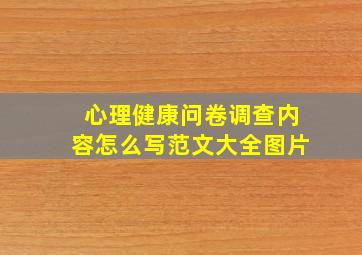 心理健康问卷调查内容怎么写范文大全图片